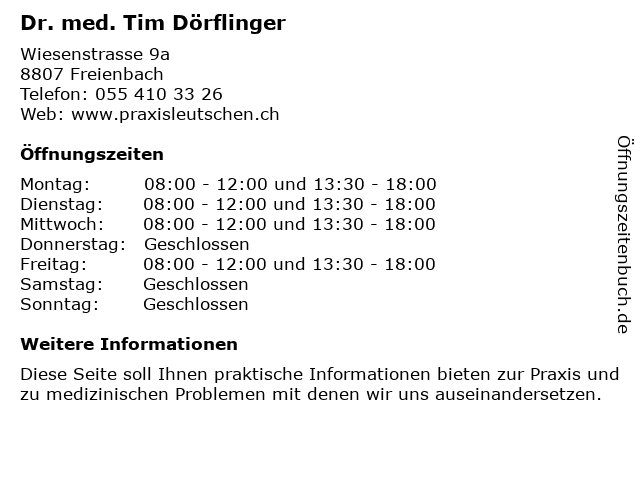 Dr. med. Tim Dörflinger

Wiesenstrasse 9a
8807 Freienbach
Telefon: 055 410 33 26
Web: www.praxisleutschen.ch

Öffnungszeiten

| | |
|---|---|
| Montag: | 08:00 - 12:00 und 13:30 - 18:00 |
| Dienstag: | 08:00 - 12:00 und 13:30 - 18:00 |
| Mittwoch: | 08:00 - 12:00 und 13:30 - 18:00 |
| Donnerstag: | Geschlossen |
| Freitag: | 08:00 - 12:00 und 13:30 - 18:00 |
| Samstag: | Geschlossen |
| Sonntag: | Geschlossen |

Weitere Informationen

Diese Seite soll Ihnen praktische Informationen bieten zur Praxis und zu medizinischen Problemen mit denen wir uns auseinandersetzen.

Öffnungszeitenbuch.de